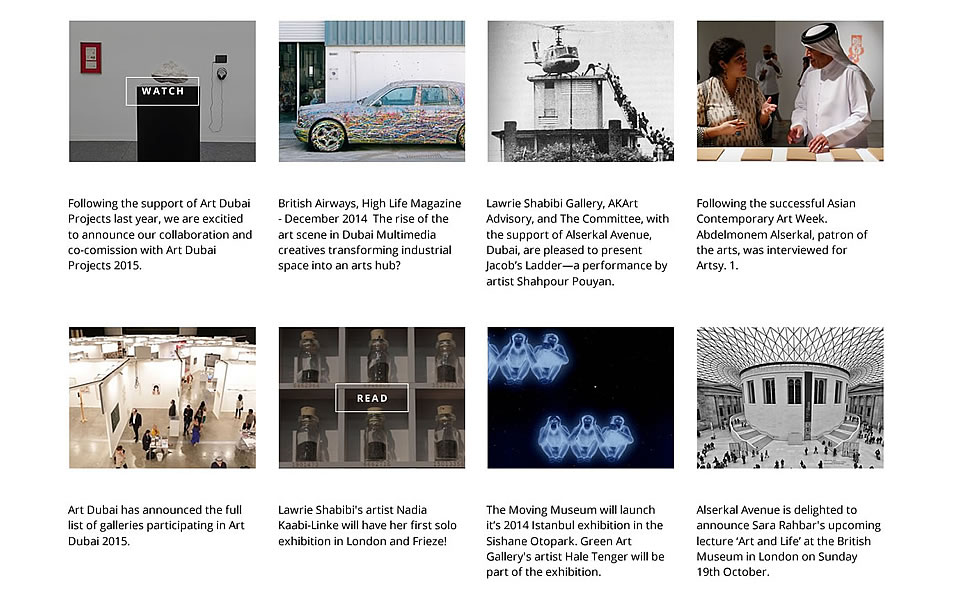 WATCH

Following the support of Art Dubai Projects last year, we are excitied to announce our collaboration and co-comission with Art Dubai Projects 2015.

British Airways, High Life Magazine - December 2014 The rise of the art scene in Dubai Multimedia creatives transforming industrial space into an arts hub?

Lawrie Shabibi Gallery, AKArt Advisory, and The Committee, with the support of Alserkal Avenue, Dubai, are pleased to present Jacob's Ladder—a performance by artist Shahpour Pouyan.

Following the successful Asian Contemporary Art Week. Abdelmonem Alserkal, patron of the arts, was interviewed for Artsy. 1.

READ

Art Dubai has announced the full list of galleries participating in Art Dubai 2015.

Lawrie Shabibi's artist Nadia Kaabi-Linke will have her first solo exhibition in London and Frieze!

The Moving Museum will launch it's 2014 Istanbul exhibition in the Sishane Otopark. Green Art Gallery's artist Hale Tenger will be part of the exhibition.

Alserkal Avenue is delighted to announce Sara Rahbar's upcoming lecture 'Art and Life' at the British Museum in London on Sunday 19th October.